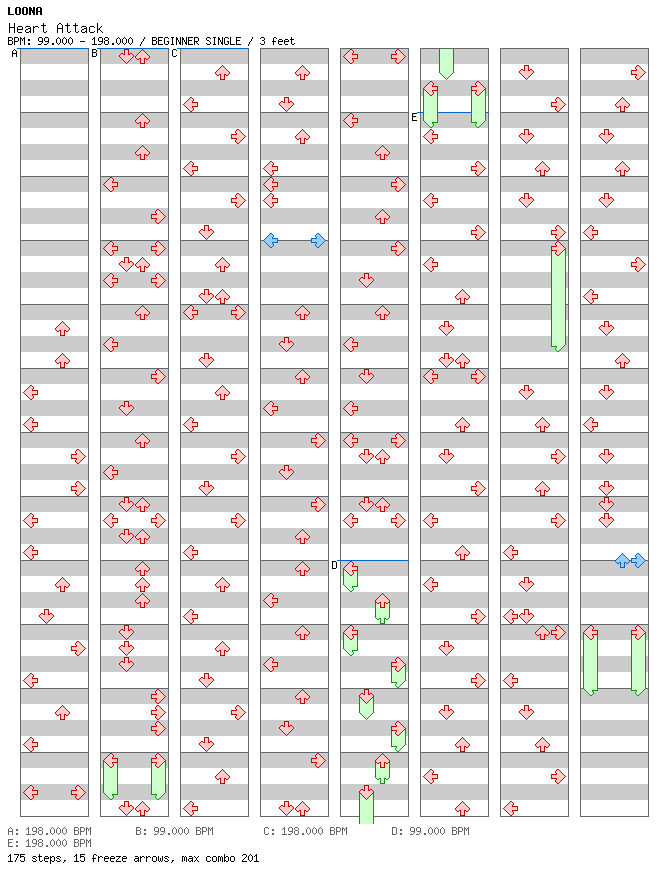 LOONA
Heart Attack
BPM: 99.000 - 198.000 / BEGINNER SINGLE / 3 feet

A
B
C
D
E

A: 198.000 BPM B: 99.000 BPM C: 198.000 BPM D: 99.000 BPM
E: 198.000 BPM
175 steps, 15 freeze arrows, max combo 201